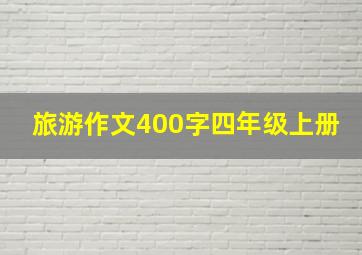 旅游作文400字四年级上册